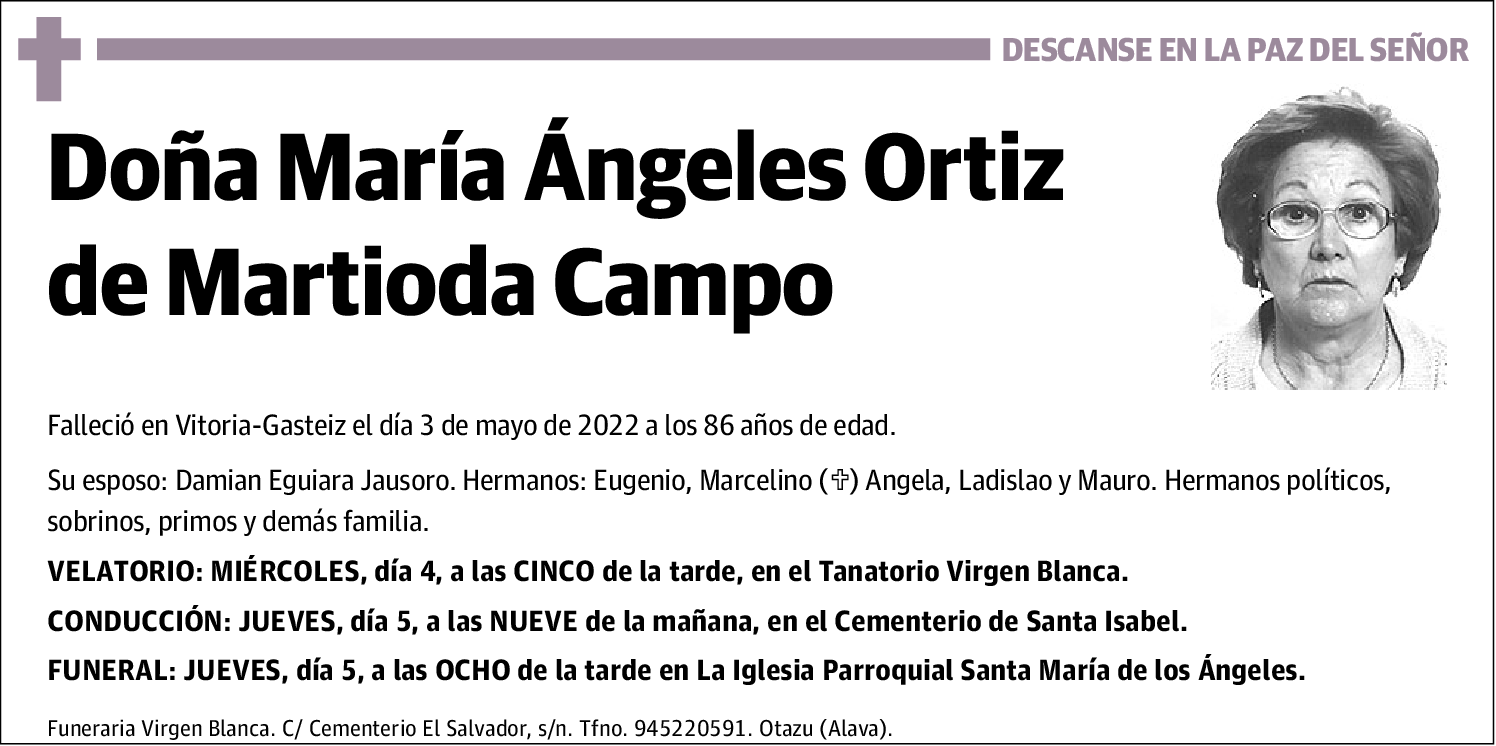 DESCANSE EN LA PAZ DEL SEÑOR

Doña María Ángeles Ortiz de Martioda Campo

Falleció en Vitoria-Gasteiz el día 3 de mayo de 2022 a los 86 años de edad.

Su esposo: Damian Eguiara Jausoro. Hermanos: Eugenio, Marcelino (✞) Angela, Ladislao y Mauro. Hermanos políticos, sobrinos, primos y demás familia.

VELATORIO: MIÉRCOLES, día 4, a las CINCO de la tarde, en el Tanatorio Virgen Blanca.

CONDUCCIÓN: JUEVES, día 5, a las NUEVE de la mañana, en el Cementerio de Santa Isabel.

FUNERAL: JUEVES, día 5, a las OCHO de la tarde en La Iglesia Parroquial Santa María de los Ángeles.

Funeraria Virgen Blanca. C/ Cementerio El Salvador, s/n. Tfno. 945220591. Otazu (Alava).